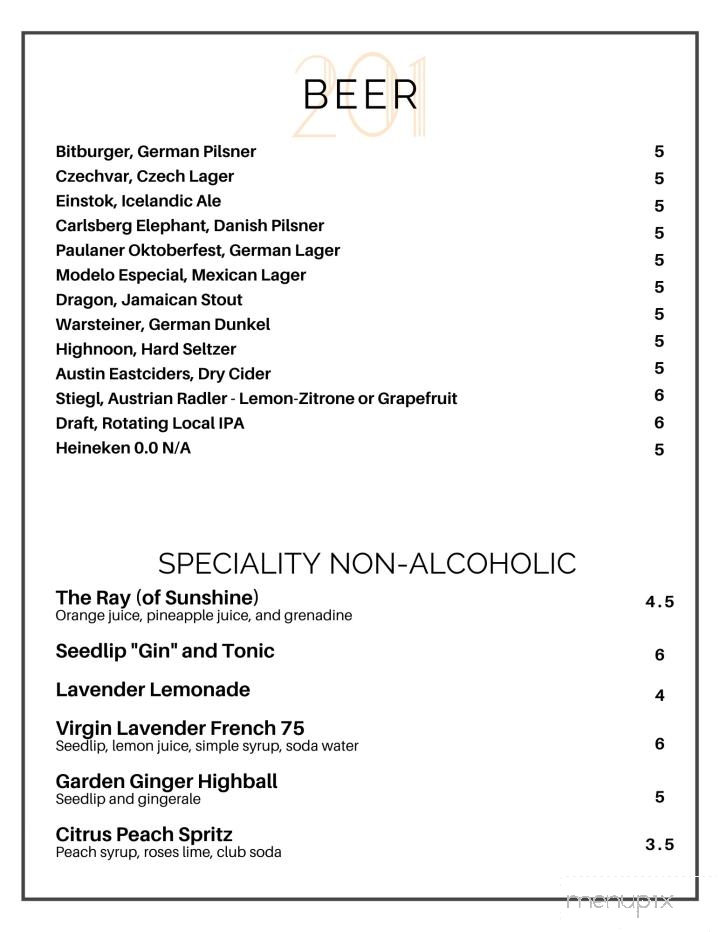 201

BEER

Bitburger, German Pilsner 5
Czechvar, Czech Lager 5
Einstok, Icelandic Ale 5
Carlsberg Elephant, Danish Pilsner 5
Paulaner Oktoberfest, German Lager 5
Modelo Especial, Mexican Lager 5
Dragon, Jamaican Stout 5
Warsteiner, German Dunkel 5
Highnoon, Hard Seltzer 5
Austin Eastciders, Dry Cider 5
Stiegl, Austrian Radler - Lemon-Zitrone or Grapefruit 6
Draft, Rotating Local IPA 6
Heineken 0.0 N/A 5

SPECIALITY NON-ALCOHOLIC

The Ray (of Sunshine) 4.5
Orange juice, pineapple juice, and grenadine

Seedlip "Gin" and Tonic 6

Lavender Lemonade 4

Virgin Lavender French 75 6
Seedlip, lemon juice, simple syrup, soda water

Garden Ginger Highball 5
Seedlip and gingerale

Citrus Peach Spritz 3.5
Peach syrup, roses lime, club soda

menupix